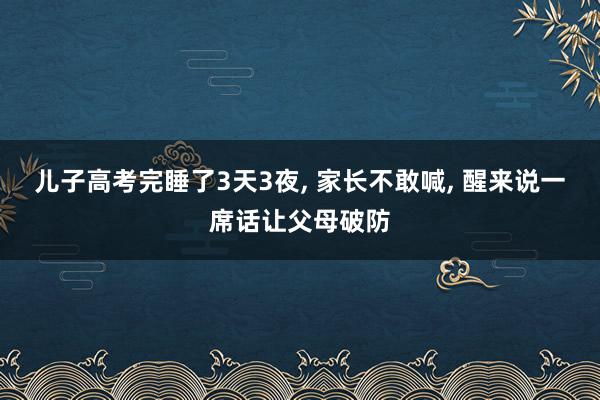 儿子高考完睡了3天3夜, 家长不敢喊, 醒来说一席话让父母破防